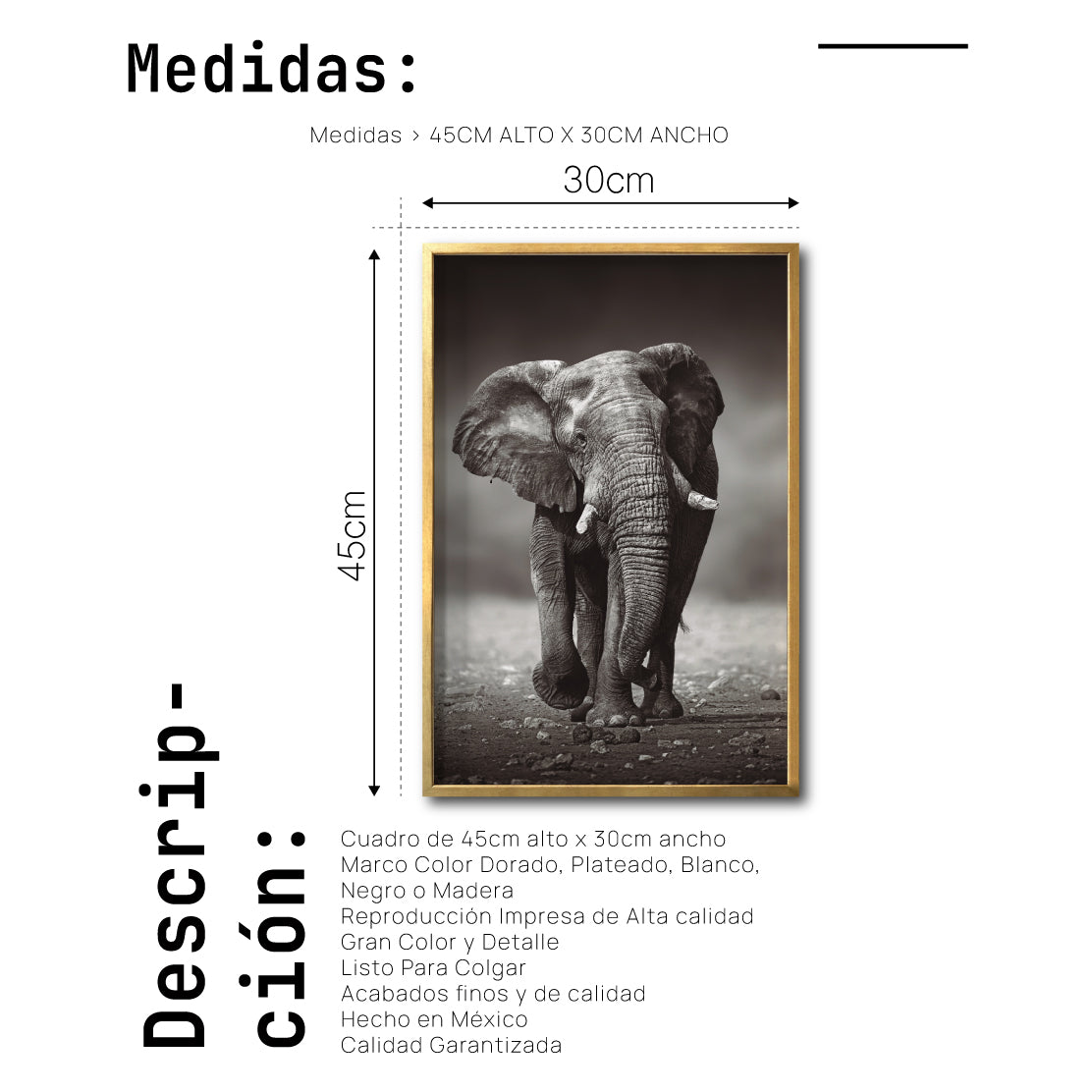 Medidas:

Medidas > 45CM ALTO X 30CM ANCHO

30cm

45cm

Descripción:

Cuadro de 45cm alto x 30cm ancho
Marco Color Dorado, Plateado, Blanco, Negro o Madera
Reproducción Impresa de Alta calidad
Gran Color y Detalle
Listo Para Colgar
Acabados finos y de calidad
Hecho en México
Calidad Garantizada